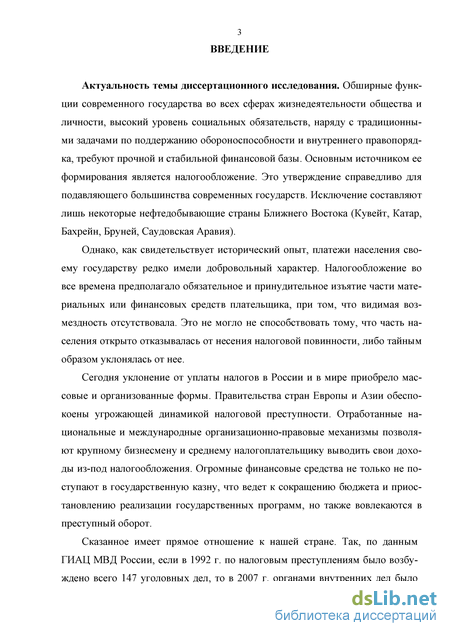 3

ВВЕДЕНИЕ

Актуальность темы диссертационного исследования. Обширные функции современного государства во всех сферах жизнедеятельности общества и личности, высокий уровень социальных обязательств, наряду с традиционными задачами по поддержанию обороноспособности и внутреннего правопорядка, требуют прочной и стабильной финансовой базы. Основным источником ее формирования является налогообложение. Это утверждение справедливо для подавляющего большинства современных государств. Исключение составляют лишь некоторые нефтедобывающие страны Ближнего Востока (Кувейт, Катар, Бахрейн, Бруней, Саудовская Аравия).

Однако, как свидетельствует исторический опыт, платежи населения своему государству редко имели добровольный характер. Налогообложение во все времена предполагало обязательное и принудительное изъятие части материальных или финансовых средств плательщика, при том, что видимая возмездность отсутствовала. Это не могло не способствовать тому, что часть населения открыто отказывалась от несения налоговой повинности, либо тайным образом уклонялась от нее.

Сегодня уклонение от уплаты налогов в России и в мире приобрело массовые и организованные формы. Правительства стран Европы и Азии обеспокоены угрожающей динамикой налоговой преступности. Отработанные национальные и международные организационно-правовые механизмы позволяют крупному бизнесмену и среднему налогоплательщику выводить свои доходы из-под налогообложения. Огромные финансовые средства не только не поступают в государственную казну, что ведет к сокращению бюджета и приостановлению реализации государственных программ, но также вовлекаются в преступный оборот.

Сказанное имеет прямое отношение к нашей стране. Так, по данным ГИАЦ МВД России, если в 1992 г. по налоговым преступлениям было возбуждено всего 147 уголовных дел, то в 2007 г. органами внутренних дел было

dsLib.net
библиотека диссертаций